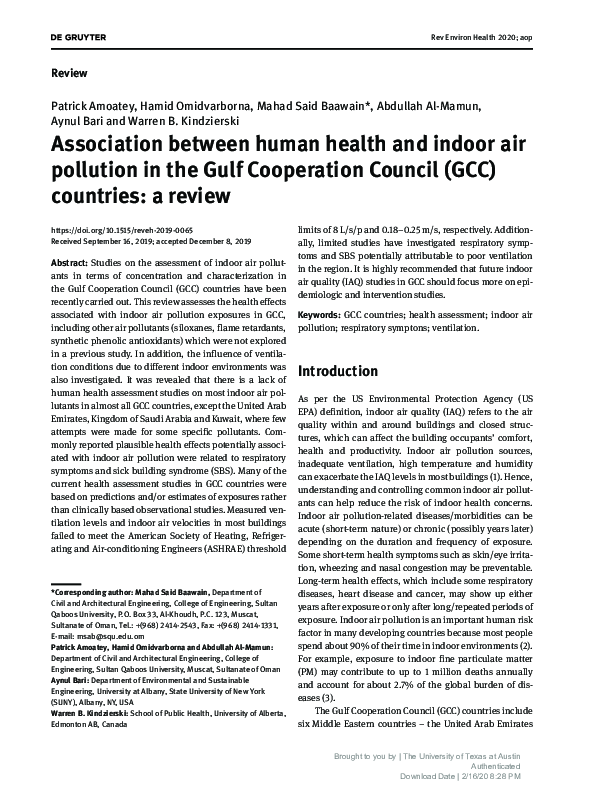 DE GRUYTER

Rev Environ Health 2020; aop

Review

Patrick Amoatey, Hamid Omidvarborna, Mahad Said Baawain*, Abdullah Al-Mamun, Aynul Bari and Warren B. Kindzierski

Association between human health and indoor air pollution in the Gulf Cooperation Council (GCC) countries: a review

https://doi.org/10.1515/reveh-2019-0065
Received September 16, 2019; accepted December 8, 2019

Abstract: Studies on the assessment of indoor air pollutants in terms of concentration and characterization in the Gulf Cooperation Council (GCC) countries have been recently carried out. This review assesses the health effects associated with indoor air pollution exposures in GCC, including other air pollutants (siloxanes, flame retardants, synthetic phenolic antioxidants) which were not explored in a previous study. In addition, the influence of ventilation conditions due to different indoor environments was also investigated. It was revealed that there is a lack of human health assessment studies on most indoor air pollutants in almost all GCC countries, except the United Arab Emirates, Kingdom of Saudi Arabia and Kuwait, where few attempts were made for some specific pollutants. Commonly reported plausible health effects potentially associated with indoor air pollution were related to respiratory symptoms and sick building syndrome (SBS). Many of the current health assessment studies in GCC countries were based on predictions and/or estimates of exposures rather than clinically based observational studies. Measured ventilation levels and indoor air velocities in most buildings failed to meet the American Society of Heating, Refrigerating and Air-conditioning Engineers (ASHRAE) threshold limits of 8 L/s/p and 0.18–0.25 m/s, respectively. Additionally, limited studies have investigated respiratory symptoms and SBS potentially attributable to poor ventilation in the region. It is highly recommended that future indoor air quality (IAQ) studies in GCC should focus more on epidemiologic and intervention studies.

Keywords: GCC countries; health assessment; indoor air pollution; respiratory symptons; ventilation.

*Corresponding author: Mahad Said Baawain, Department of Civil and Architectural Engineering, College of Engineering, Sultan Qaboos University, P.O. Box 33, Al-Khoudh, P.C. 123, Muscat, Sultanate of Oman, Tel.: +(968) 2414-2543, Fax: +(968) 2414-1331, E-mail: msab@squ.edu.om
Patrick Amoatey, Hamid Omidvarborna and Abdullah Al-Mamun: Department of Civil and Architectural Engineering, College of Engineering, Sultan Qaboos University, Muscat, Sultanate of Oman
Aynul Bari: Department of Environmental and Sustainable Engineering, University at Albany, State University of New York (SUNY), Albany, NY, USA
Warren B. Kindzierski: School of Public Health, University of Alberta, Edmonton AB, Canada

Introduction

As per the US Environmental Protection Agency (US EPA) definition, indoor air quality (IAQ) refers to the air quality within and around buildings and closed structures, which can affect the building occupants' comfort, health and productivity. Indoor air pollution sources, inadequate ventilation, high temperature and humidity can exacerbate the IAQ levels in most buildings (1). Hence, understanding and controlling common indoor air pollutants can help reduce the risk of indoor health concerns. Indoor air pollution-related diseases/morbidities can be acute (short-term nature) or chronic (possibly years later) depending on the duration and frequency of exposure. Some short-term health symptoms such as skin/eye irritation, wheezing and nasal congestion may be preventable. Long-term health effects, which include some respiratory diseases, heart disease and cancer, may show up either years after exposure or only after long/repeated periods of exposure. Indoor air pollution is an important human risk factor in many developing countries because most people spend about 90% of their time in indoor environments (2). For example, exposure to indoor fine particulate matter (PM) may contribute to up to 1 million deaths annually and account for about 2.7% of the global burden of diseases (3).

The Gulf Cooperation Council (GCC) countries include six Middle Eastern countries – the United Arab Emirates

Brought to you by | The University of Texas at Austin
Authenticated
Download Date | 2/16/20 8:28 PM